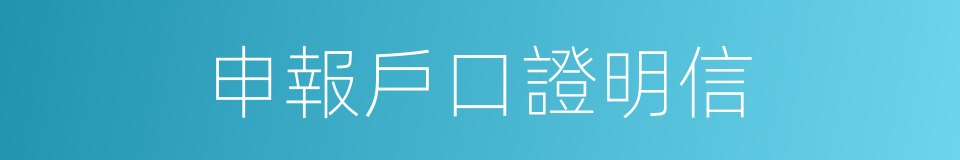 申報戶口證明信